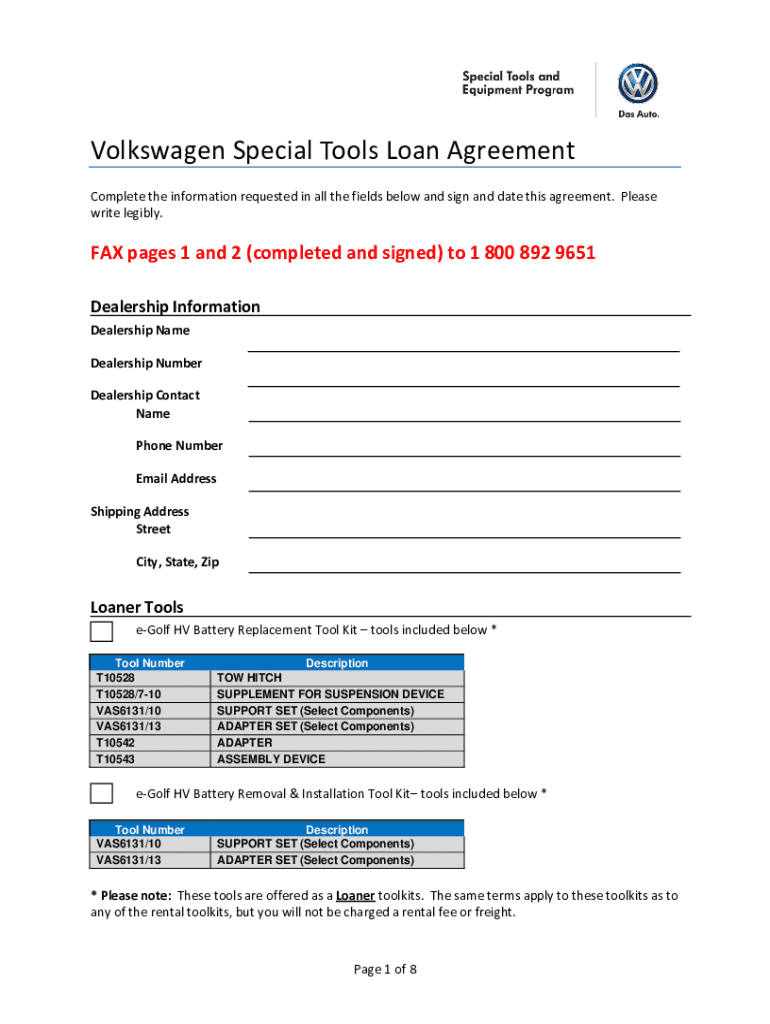 Special Tools and Equipment Program

Das Auto.

Volkswagen Special Tools Loan Agreement

Complete the information requested in all the fields below and sign and date this agreement. Please write legibly.

FAX pages 1 and 2 (completed and signed) to 1 800 892 9651

Dealership Information

Dealership Name

Dealership Number

Dealership Contact
Name

Phone Number

Email Address

Shipping Address
Street

City, State, Zip

Loaner Tools

e-Golf HV Battery Replacement Tool Kit – tools included below *

| Tool Number | Description |
|---|---|
| T10528 | TOW HITCH |
| T10528/7-10 | SUPPLEMENT FOR SUSPENSION DEVICE |
| VAS6131/10 | SUPPORT SET (Select Components) |
| VAS6131/13 | ADAPTER SET (Select Components) |
| T10542 | ADAPTER |
| T10543 | ASSEMBLY DEVICE |

e-Golf HV Battery Removal & Installation Tool Kit– tools included below *

| Tool Number | Description |
|---|---|
| VAS6131/10 | SUPPORT SET (Select Components) |
| VAS6131/13 | ADAPTER SET (Select Components) |

* Please note: These tools are offered as a Loaner toolkits. The same terms apply to these toolkits as to any of the rental toolkits, but you will not be charged a rental fee or freight.

Page 1 of 8